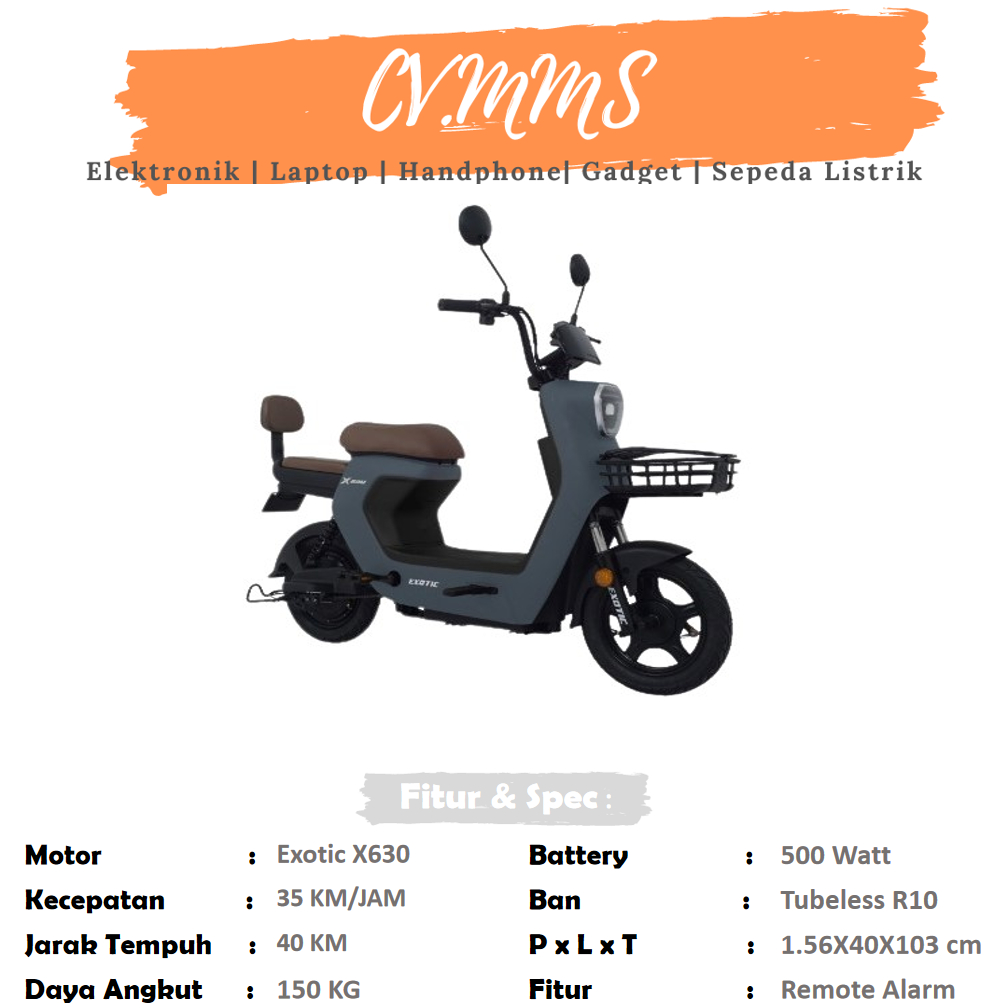 CV.MMS

Elektronik | Laptop | Handphone| Gadget | Sepeda Listrik

EXOTIC

Fitur & Spec :

Motor : Exotic X630
Kecepatan : 35 KM/JAM
Jarak Tempuh : 40 KM
Daya Angkut : 150 KG

Battery : 500 Watt
Ban : Tubeless R10
P x L x T : 1.56X40X103 cm
Fitur : Remote Alarm